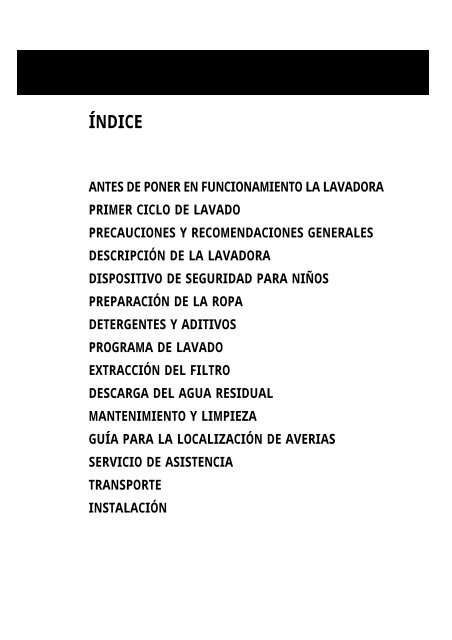 ÍNDICE

ANTES DE PONER EN FUNCIONAMIENTO LA LAVADORA
PRIMER CICLO DE LAVADO
PRECAUCIONES Y RECOMENDACIONES GENERALES
DESCRIPCIÓN DE LA LAVADORA
DISPOSITIVO DE SEGURIDAD PARA NIÑOS
PREPARACIÓN DE LA ROPA
DETERGENTES Y ADITIVOS
PROGRAMA DE LAVADO
EXTRACCIÓN DEL FILTRO
DESCARGA DEL AGUA RESIDUAL
MANTENIMIENTO Y LIMPIEZA
GUÍA PARA LA LOCALIZACIÓN DE AVERIAS
SERVICIO DE ASISTENCIA
TRANSPORTE
INSTALACIÓN